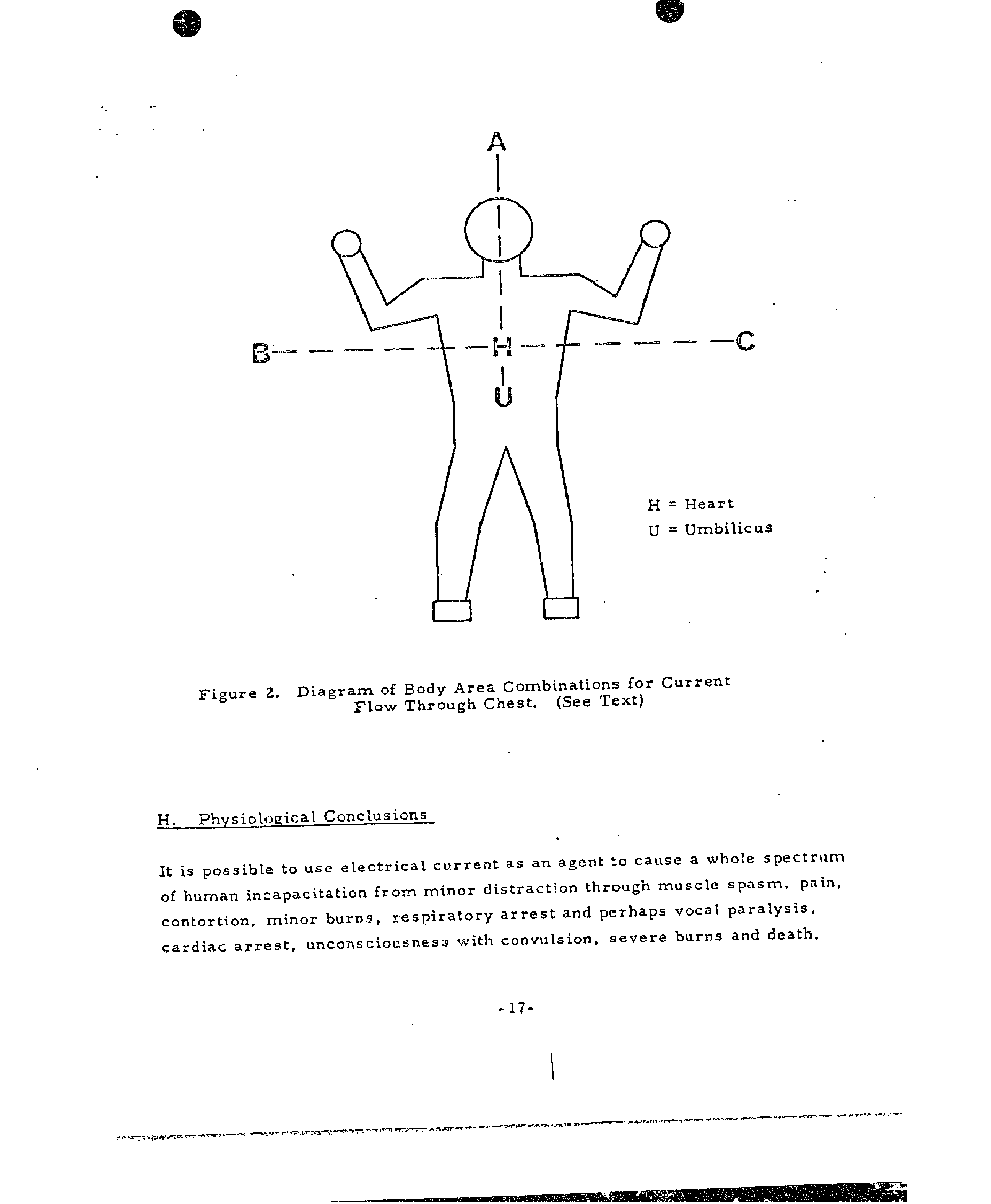 A

B

H

C

U

H = Heart
U = Umbilicus

Figure 2. Diagram of Body Area Combinations for Current Flow Through Chest. (See Text)

H. Physiological Conclusions

It is possible to use electrical current as an agent to cause a whole spectrum of human incapacitation from minor distraction through muscle spasm, pain, contortion, minor burns, respiratory arrest and perhaps vocal paralysis, cardiac arrest, unconsciousness with convulsion, severe burns and death.

-17-